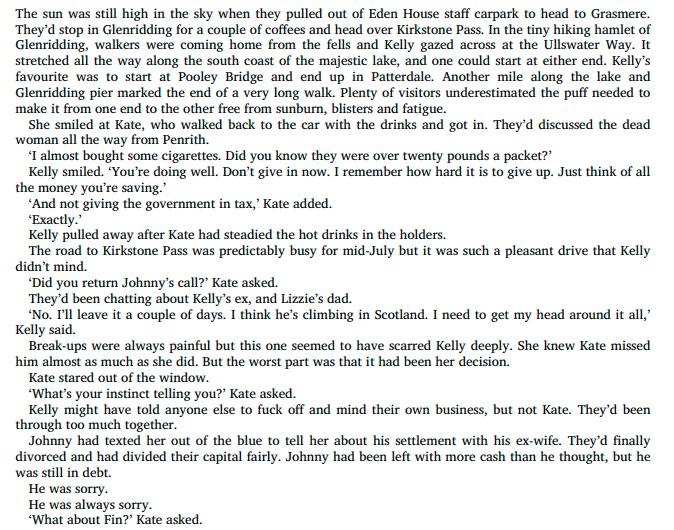 The sun was still high in the sky when they pulled out of Eden House staff carpark to head to Grasmere. They'd stop in Glenridding for a couple of coffees and head over Kirkstone Pass. In the tiny hiking hamlet of Glenridding, walkers were coming home from the fells and Kelly gazed across at the Ullswater Way. It stretched all the way along the south coast of the majestic lake, and one could start at either end. Kelly's favourite was to start at Pooley Bridge and end up in Patterdale. Another mile along the lake and Glenridding pier marked the end of a very long walk. Plenty of visitors underestimated the puff needed to make it from one end to the other free from sunburn, blisters and fatigue.

She smiled at Kate, who walked back to the car with the drinks and got in. They'd discussed the dead woman all the way from Penrith.

'I almost bought some cigarettes. Did you know they were over twenty pounds a packet?'

Kelly smiled. 'You're doing well. Don't give in now. I remember how hard it is to give up. Just think of all the money you're saving.'

'And not giving the government in tax,' Kate added.

'Exactly.'

Kelly pulled away after Kate had steadied the hot drinks in the holders.

The road to Kirkstone Pass was predictably busy for mid-July but it was such a pleasant drive that Kelly didn't mind.

'Did you return Johnny's call?' Kate asked.

They'd been chatting about Kelly's ex, and Lizzie's dad.

'No. I'll leave it a couple of days. I think he's climbing in Scotland. I need to get my head around it all,' Kelly said.

Break-ups were always painful but this one seemed to have scarred Kelly deeply. She knew Kate missed him almost as much as she did. But the worst part was that it had been her decision.

Kate stared out of the window.

'What's your instinct telling you?' Kate asked.

Kelly might have told anyone else to fuck off and mind their own business, but not Kate. They'd been through too much together.

Johnny had texted her out of the blue to tell her about his settlement with his ex-wife. They'd finally divorced and had divided their capital fairly. Johnny had been left with more cash than he thought, but he was still in debt.

He was sorry.

He was always sorry.

'What about Fin?' Kate asked.